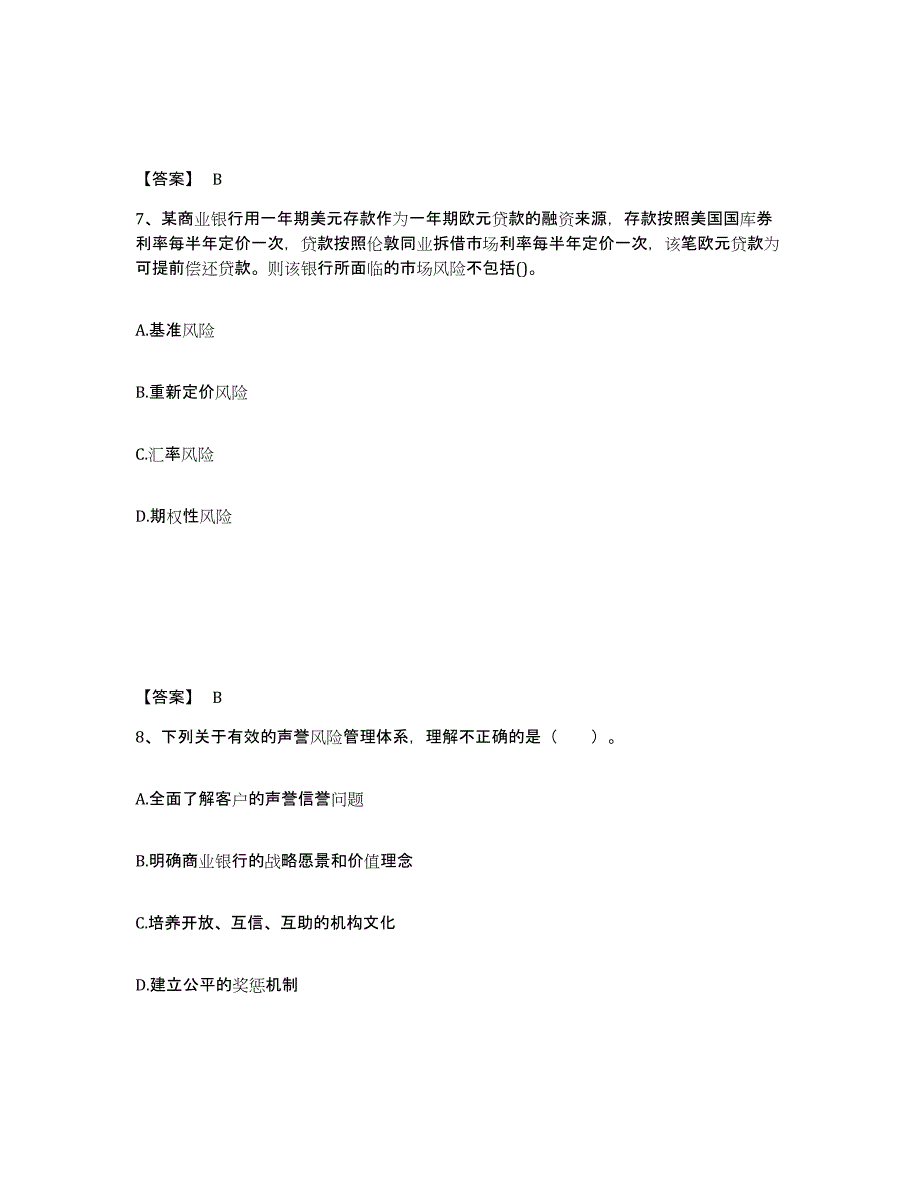 【答案】 B

7、某商业银行用一年期美元存款作为一年期欧元贷款的融资来源，存款按照美国国库券利率每半年定价一次，贷款按照伦敦同业拆借市场利率每半年定价一次，该笔欧元贷款为可提前偿还贷款。则该银行所面临的市场风险不包括()。

A.基准风险

B.重新定价风险

C.汇率风险

D.期权性风险

【答案】 B

8、下列关于有效的声誉风险管理体系，理解不正确的是（ ）。

A.全面了解客户的声誉信誉问题

B.明确商业银行的战略愿景和价值理念

C.培养开放、互信、互助的机构文化

D.建立公平的奖惩机制